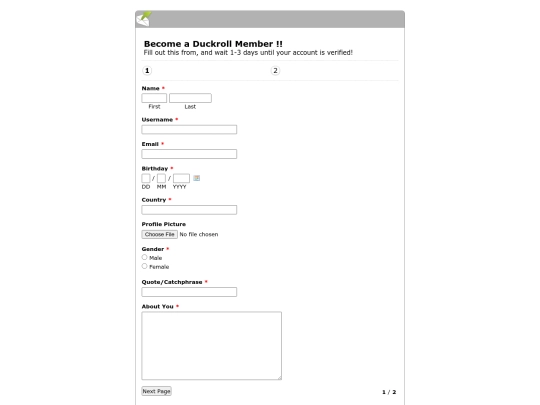 Become a Duckroll Member !!
Fill out this from, and wait 1-3 days until your account is verified!

1 2

Name *
First Last

Username *

Email *

Birthday *
/ /
DD MM YYYY

Country *

Profile Picture
Choose File No file chosen

Gender *
Male
Female

Quote/Catchphrase *

About You *

Next Page

1 / 2